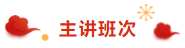 主讲班次